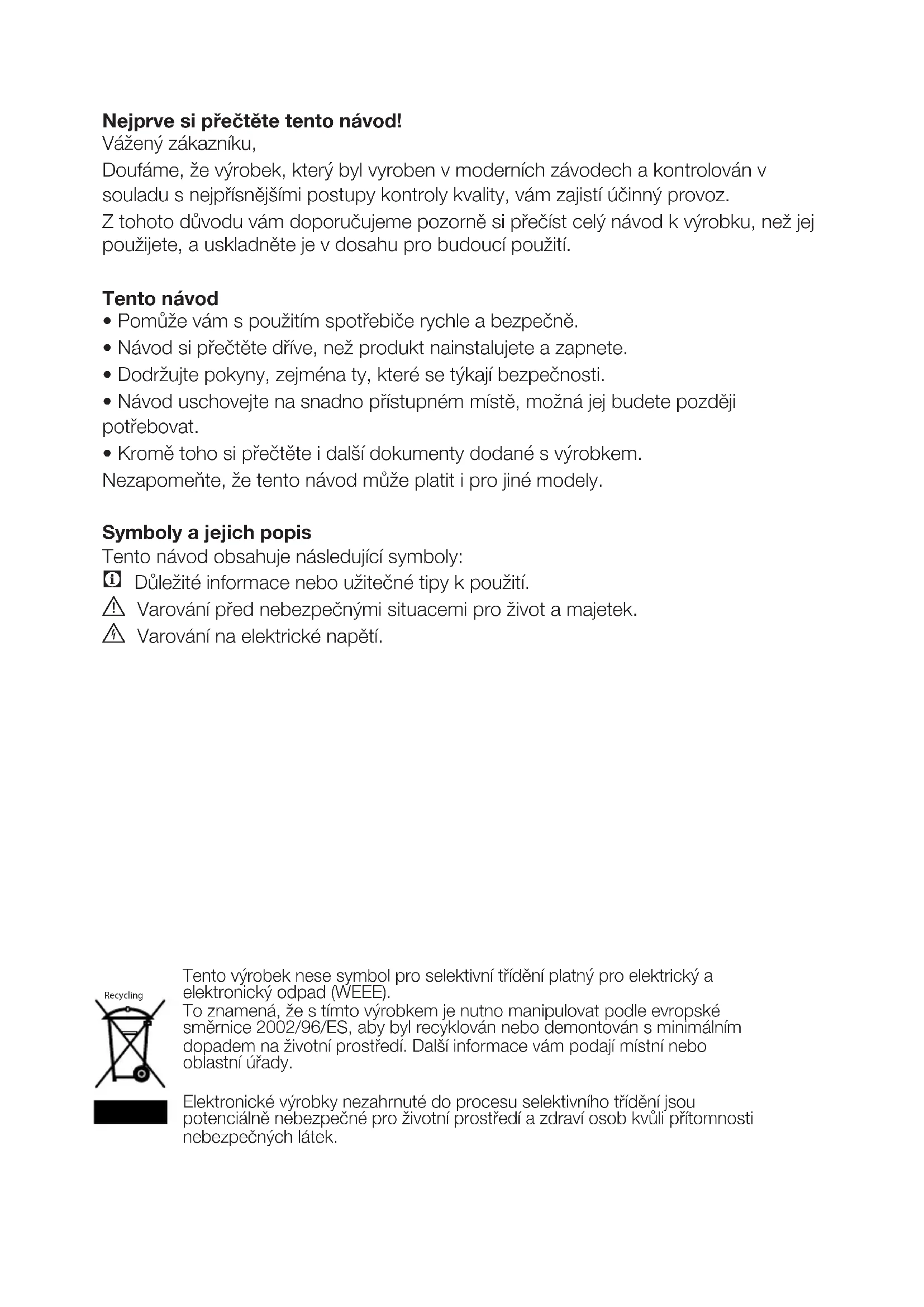 **Nejprve si přečtěte tento návod!**
Vážený zákazníku,

Doufáme, že výrobek, který byl vyroben v moderních závodech a kontrolován v souladu s nejpřísnějšími postupy kontroly kvality, vám zajistí účinný provoz.

Z tohoto důvodu vám doporučujeme pozorně si přečíst celý návod k výrobku, než jej použijete, a uskladněte je v dosahu pro budoucí použití.

**Tento návod**
• Pomůže vám s použitím spotřebiče rychle a bezpečně.
• Návod si přečtěte dříve, než produkt nainstalujete a zapnete.
• Dodržujte pokyny, zejména ty, které se týkají bezpečnosti.
• Návod uschovejte na snadno přístupném místě, možná jej budete později potřebovat.
• Kromě toho si přečtěte i další dokumenty dodané s výrobkem.
Nezapomeňte, že tento návod může platit i pro jiné modely.

**Symboly a jejich popis**
Tento návod obsahuje následující symboly:
Důležité informace nebo užitečné tipy k použití.
Varování před nebezpečnými situacemi pro život a majetek.
Varování na elektrické napětí.

Recycling

Tento výrobek nese symbol pro selektivní třídění platný pro elektrický a elektronický odpad (WEEE).
To znamená, že s tímto výrobkem je nutno manipulovat podle evropské směrnice 2002/96/ES, aby byl recyklován nebo demontován s minimálním dopadem na životní prostředí. Další informace vám podají místní nebo oblastní úřady.

Elektronické výrobky nezahrnuté do procesu selektivního třídění jsou potenciálně nebezpečné pro životní prostředí a zdraví osob kvůli přítomnosti nebezpečných látek.